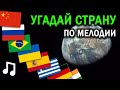 УГАДАЙ СТРАНУ
ПО МЕЛОДИИ